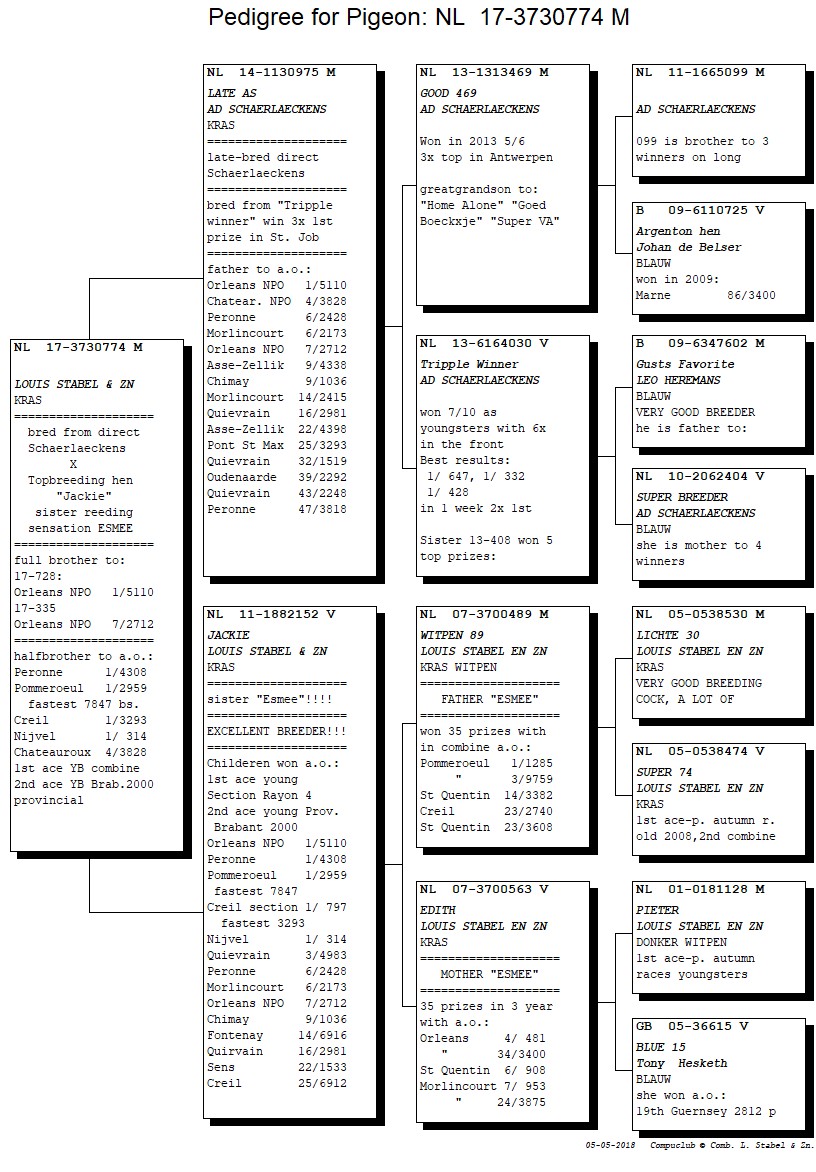 Pedigree for Pigeon: NL 17-3730774 M

NL 17-3730774 M

LOUIS STABEL & ZN
KRAS
====================
bred from direct Schaerlaeckens
X
Topbreeding hen "Jackie"
sister reeding sensation ESMEE
====================
full brother to:
17-728:
Orleans NPO 1/5110
17-335
Orleans NPO 7/2712
====================
halfbrother to a.o.:
Peronne 1/4308
Pommeroeul 1/2959
fastest 7847 bs.
Creil 1/3293
Nijvel 1/ 314
Chateauroux 4/3828
1st ace YB combine
2nd ace YB Brab.2000
provincial

NL 14-1130975 M
LATE AS
AD SCHAERLAECKENS
KRAS
====================
late-bred direct Schaerlaeckens
====================
bred from "Tripple winner" win 3x 1st prize in St. Job
====================
father to a.o.:
Orleans NPO 1/5110
Chatear. NPO 4/3828
Peronne 6/2428
Morlincourt 6/2173
Orleans NPO 7/2712
Asse-Zellik 9/4338
Chimay 9/1036
Morlincourt 14/2415
Quievrain 16/2981
Asse-Zellik 22/4398
Pont St Max 25/3293
Quievrain 32/1519
Oudenaarde 39/2292
Quievrain 43/2248
Peronne 47/3818

NL 11-1882152 V
JACKIE
LOUIS STABEL & ZN
KRAS
====================
sister "Esmee"!!!!
====================
EXCELLENT BREEDER!!!
====================
Childeren won a.o.:
1st ace young Section Rayon 4
2nd ace young Prov. Brabant 2000
Orleans NPO 1/5110
Peronne 1/4308
Pommeroeul 1/2959
fastest 7847
Creil section 1/ 797
fastest 3293
Nijvel 1/ 314
Quievrain 3/4983
Peronne 6/2428
Morlincourt 6/2173
Orleans NPO 7/2712
Chimay 9/1036
Fontenay 14/6916
Quirvain 16/2981
Sens 22/1533
Creil 25/6912

NL 13-1313469 M
GOOD 469
AD SCHAERLAECKENS

Won in 2013 5/6
3x top in Antwerpen

greatgrandson to:
"Home Alone" "Goed Boeckxje" "Super VA"

NL 13-6164030 V
Tripple Winner
AD SCHAERLAECKENS

won 7/10 as youngsters with 6x in the front
Best results:
1/ 647, 1/ 332
1/ 428
in 1 week 2x 1st

Sister 13-408 won 5 top prizes:

NL 07-3700489 M
WITPEN 89
LOUIS STABEL EN ZN
KRAS WITPEN
====================
FATHER "ESMEE"
====================
won 35 prizes with in combine a.o.:
Pommeroeul 1/1285
" 3/9759
St Quentin 14/3382
Creil 23/2740
St Quentin 23/3608

NL 07-3700563 V
EDITH
LOUIS STABEL EN ZN
KRAS
====================
MOTHER "ESMEE"
====================
35 prizes in 3 year with a.o.:
Orleans 4/ 481
" 34/3400
St Quentin 6/ 908
Morlincourt 7/ 953
" 24/3875

NL 11-1665099 M

AD SCHAERLAECKENS

099 is brother to 3 winners on long

B 09-6110725 V
Argenton hen
Johan de Belser
BLAUW
won in 2009:
Marne 86/3400

B 09-6347602 M
Gusts Favorite
LEO HEREMANS
BLAUW
VERY GOOD BREEDER
he is father to:

NL 10-2062404 V
SUPER BREEDER
AD SCHAERLAECKENS
BLAUW
she is mother to 4 winners

NL 05-0538530 M
LICHTE 30
LOUIS STABEL EN ZN
KRAS
VERY GOOD BREEDING COCK, A LOT OF

NL 05-0538474 V
SUPER 74
LOUIS STABEL EN ZN
KRAS
1st ace-p. autumn r. old 2008,2nd combine

NL 01-0181128 M
PIETER
LOUIS STABEL EN ZN
DONKER WITPEN
1st ace-p. autumn races youngsters

GB 05-36615 V
BLUE 15
Tony Hesketh
BLAUW
she won a.o.:
19th Guernsey 2812 p

05-05-2018 Compuclub © Comb. L. Stabel & Zn.